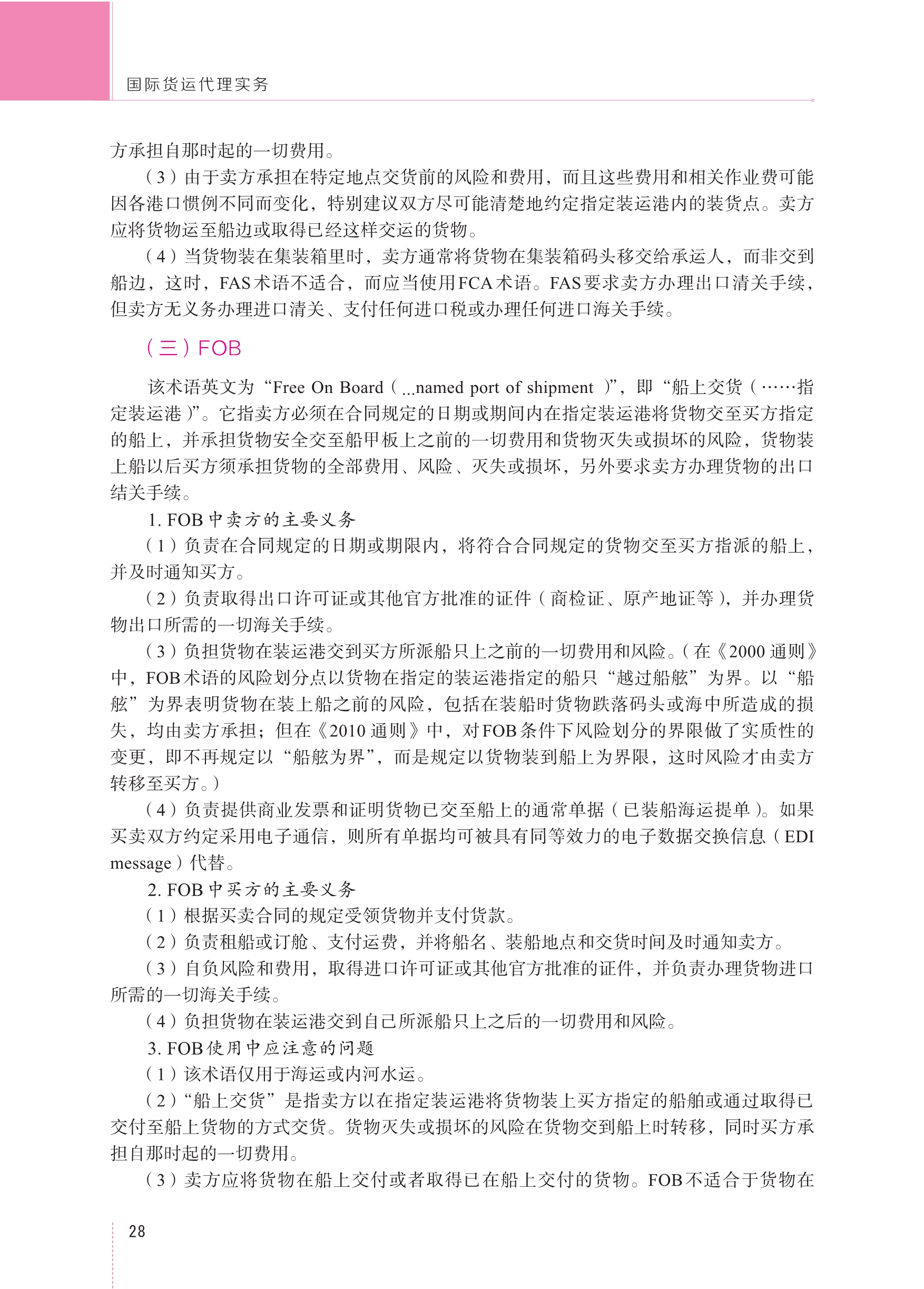 国际货运代理实务

方承担自那时起的一切费用。

（3）由于卖方承担在特定地点交货前的风险和费用，而且这些费用和相关作业费可能因各港口惯例不同而变化，特别建议双方尽可能清楚地约定指定装运港内的装货点。卖方应将货物运至船边或取得已经这样交运的货物。

（4）当货物装在集装箱里时，卖方通常将货物在集装箱码头移交给承运人，而非交到船边，这时，FAS术语不适合，而应当使用FCA术语。FAS要求卖方办理出口清关手续，但卖方无义务办理进口清关、支付任何进口税或办理任何进口海关手续。

（三）FOB

该术语英文为“Free On Board（...named port of shipment）”，即“船上交货（……指定装运港）”。它指卖方必须在合同规定的日期或期间内在指定装运港将货物交至买方指定的船上，并承担货物安全交至船甲板上之前的一切费用和货物灭失或损坏的风险，货物装上船以后买方须承担货物的全部费用、风险、灭失或损坏，另外要求卖方办理货物的出口结关手续。

1. FOB中卖方的主要义务

（1）负责在合同规定的日期或期限内，将符合合同规定的货物交至买方指派的船上，并及时通知买方。

（2）负责取得出口许可证或其他官方批准的证件（商检证、原产地证等），并办理货物出口所需的一切海关手续。

（3）负担货物在装运港交到买方所派船只上之前的一切费用和风险。（在《2000通则》中，FOB术语的风险划分点以货物在指定的装运港指定的船只“越过船舷”为界。以“船舷”为界表明货物在装上船之前的风险，包括在装船时货物跌落码头或海中所造成的损失，均由卖方承担；但在《2010通则》中，对FOB条件下风险划分的界限做了实质性的变更，即不再规定以“船舷为界”，而是规定以货物装到船上为界限，这时风险才由卖方转移至买方。）

（4）负责提供商业发票和证明货物已交至船上的通常单据（已装船海运提单）。如果买卖双方约定采用电子通信，则所有单据均可被具有同等效力的电子数据交换信息（EDI message）代替。

2. FOB中买方的主要义务

（1）根据买卖合同的规定受领货物并支付货款。

（2）负责租船或订舱、支付运费，并将船名、装船地点和交货时间及时通知卖方。

（3）自负风险和费用，取得进口许可证或其他官方批准的证件，并负责办理货物进口所需的一切海关手续。

（4）负担货物在装运港交到自己所派船只上之后的一切费用和风险。

3. FOB使用中应注意的问题

（1）该术语仅用于海运或内河水运。

（2）“船上交货”是指卖方以在指定装运港将货物装上买方指定的船舶或通过取得已交付至船上货物的方式交货。货物灭失或损坏的风险在货物交到船上时转移，同时买方承担自那时起的一切费用。

（3）卖方应将货物在船上交付或者取得已在船上交付的货物。FOB不适合于货物在

28